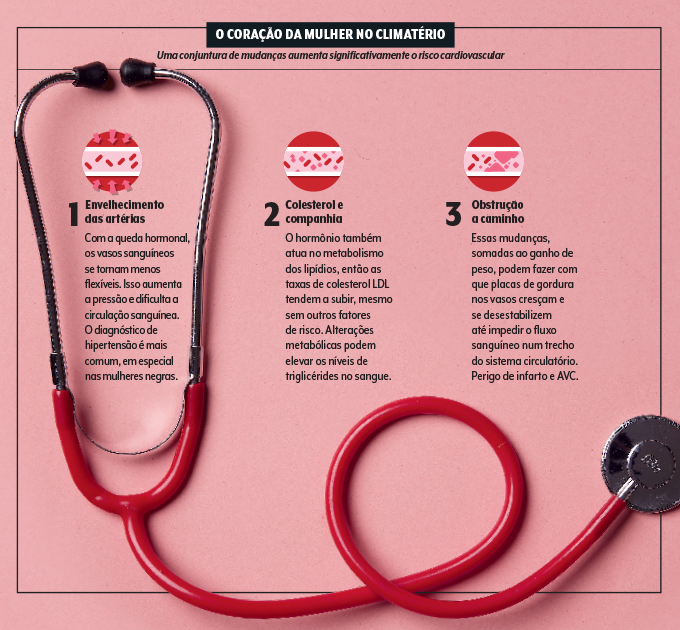 O CORAÇÃO DA MULHER NO CLIMATÉRIO

Uma conjuntura de mudanças aumenta significativamente o risco cardiovascular

1 Envelhecimento das artérias

Com a queda hormonal, os vasos sanguíneos se tornam menos flexíveis. Isso aumenta a pressão e dificulta a circulação sanguínea. O diagnóstico de hipertensão é mais comum, em especial nas mulheres negras.

2 Colesterol e companhia

O hormônio também atua no metabolismo dos lipídios, então as taxas de colesterol LDL tendem a subir, mesmo sem outros fatores de risco. Alterações metabólicas podem elevar os níveis de triglicérides no sangue.

3 Obstrução a caminho

Essas mudanças, somadas ao ganho de peso, podem fazer com que placas de gordura nos vasos cresçam e se desestabilizem até impedir o fluxo sanguíneo num trecho do sistema circulatório. Perigo de infarto e AVC.